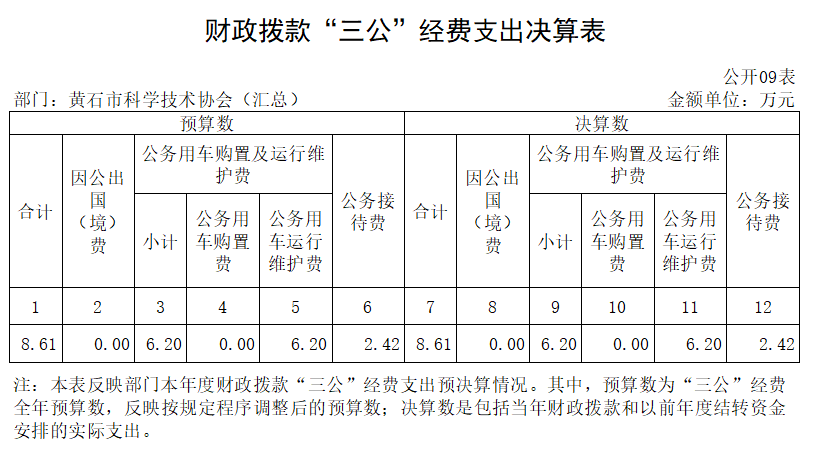 财政拨款“三公”经费支出决算表

公开09表

部门：黄石市科学技术协会（汇总）

金额单位：万元

| 预算数 | | | | | | 决算数 | | | | | |
|---|---|---|---|---|---|---|---|---|---|---|---|
| 合计 | 因公出国（境）费 | 公务用车购置及运行维护费 | | | 公务接待费 | 合计 | 因公出国（境）费 | 公务用车购置及运行维护费 | | | 公务接待费 |
| | | 小计 | 公务用车购置费 | 公务用车运行维护费 | | | | 小计 | 公务用车购置费 | 公务用车运行维护费 | |
| 1 | 2 | 3 | 4 | 5 | 6 | 7 | 8 | 9 | 10 | 11 | 12 |
| 8.61 | 0.00 | 6.20 | 0.00 | 6.20 | 2.42 | 8.61 | 0.00 | 6.20 | 0.00 | 6.20 | 2.42 |

注：本表反映部门本年度财政拨款“三公”经费支出预决算情况。其中，预算数为“三公”经费全年预算数，反映按规定程序调整后的预算数；决算数是包括当年财政拨款和以前年度结转资金安排的实际支出。